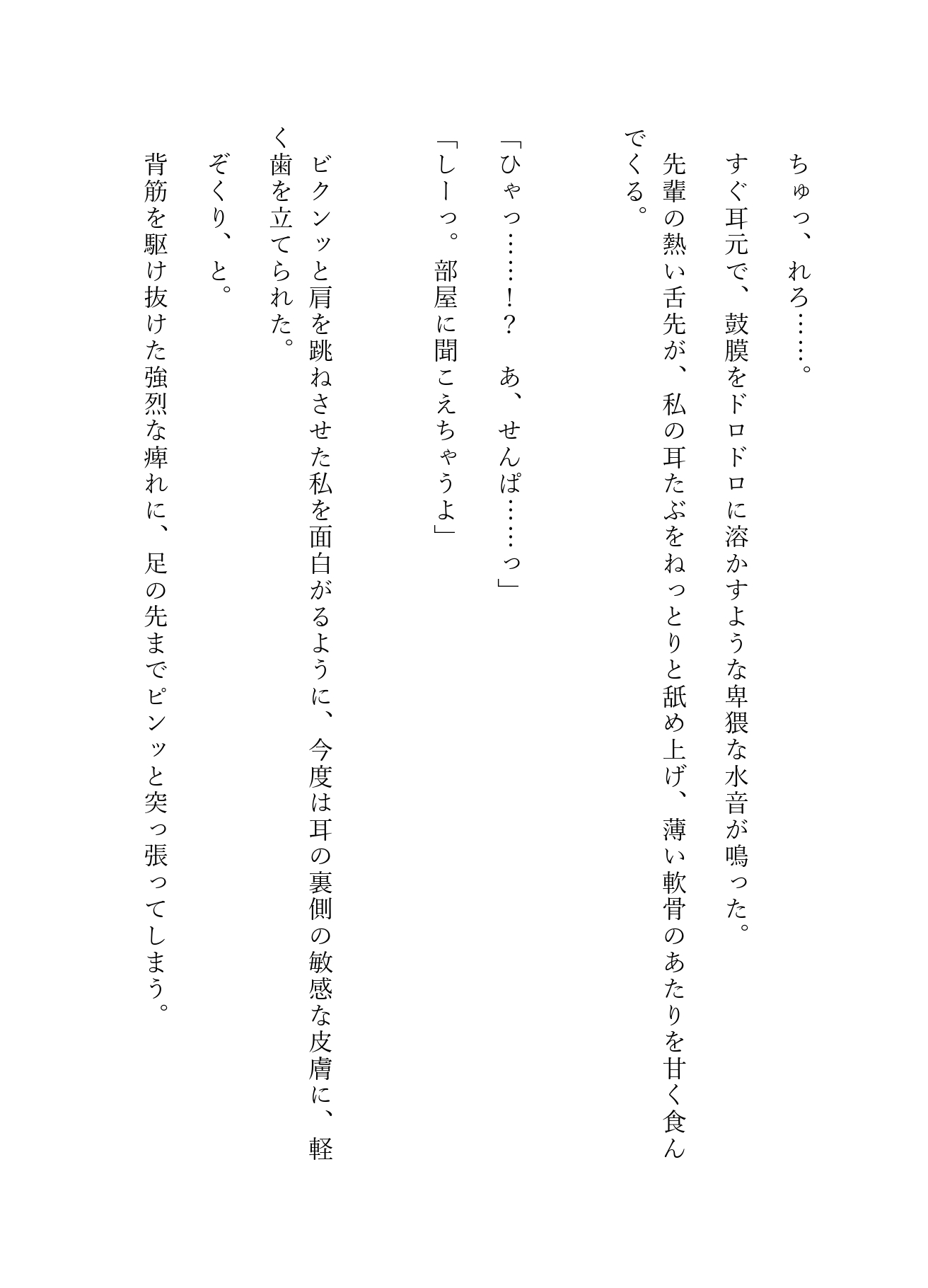 ちゅっ、れろ……。

すぐ耳元で、鼓膜をドロドロに溶かすような卑猥な水音が鳴った。

先輩の熱い舌先が、私の耳たぶをねっとりと舐め上げ、薄い軟骨のあたりを甘く食んでくる。

「ひゃっ……!?　あ、せんぱ……っ」

「しーっ。部屋に聞こえちゃうよ」

ビクンッと肩を跳ねさせた私を面白がるように、今度は耳の裏側の敏感な皮膚に、軽く歯を立てられた。

ぞくり、と。

背筋を駆け抜けた強烈な痺れに、足の先までピンッと突っ張ってしまう。